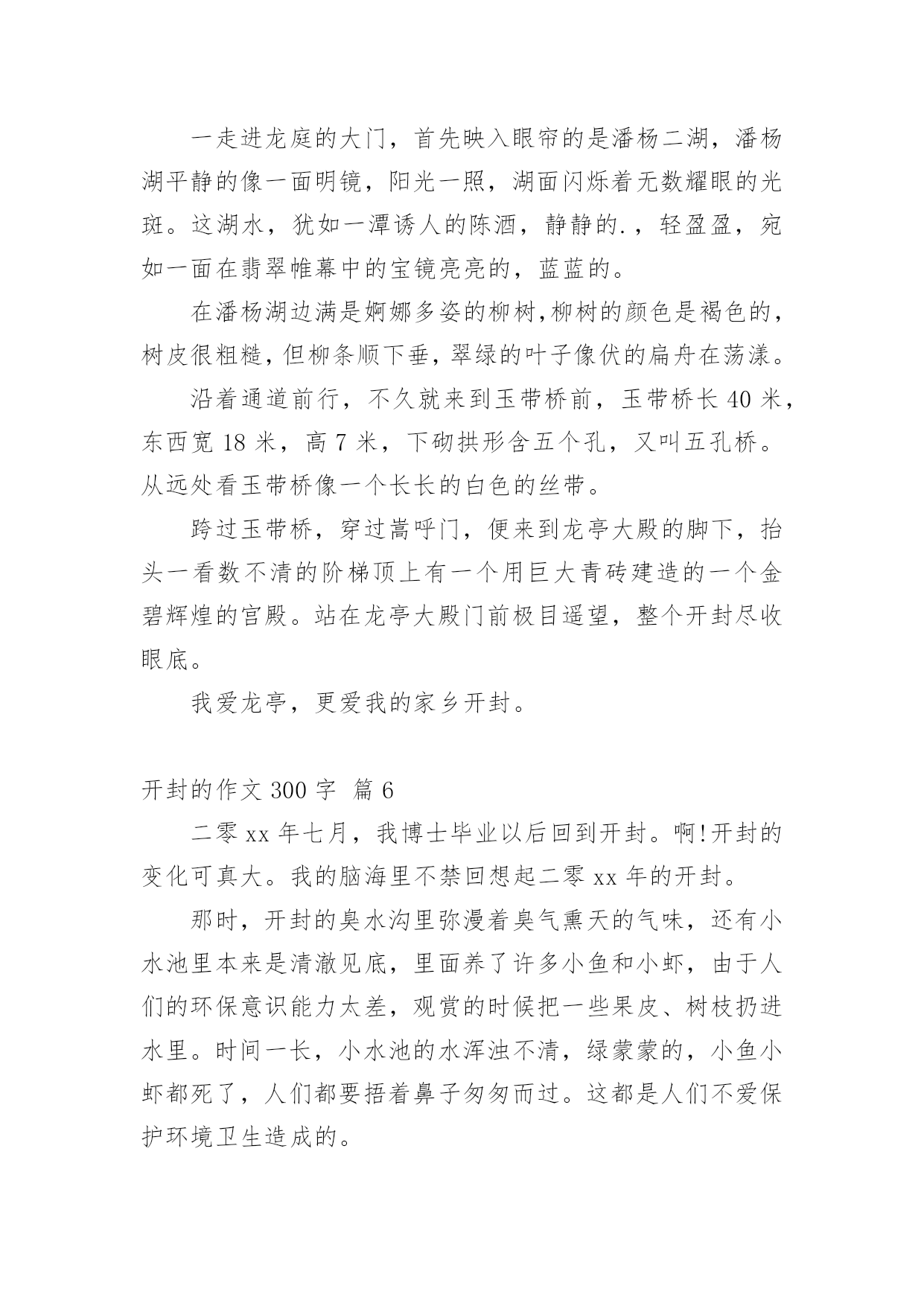 一走进龙庭的大门，首先映入眼帘的是潘杨二湖，潘杨湖平静的像一面明镜，阳光一照，湖面闪烁着无数耀眼的光斑。这湖水，犹如一潭诱人的陈酒，静静的.，轻盈盈，宛如一面在翡翠帷幕中的宝镜亮亮的，蓝蓝的。

在潘杨湖边满是婀娜多姿的柳树,柳树的颜色是褐色的，树皮很粗糙,但柳条顺下垂,翠绿的叶子像伏的扁舟在荡漾。

沿着通道前行，不久就来到玉带桥前，玉带桥长 40 米，东西宽 18 米，高 7 米，下砌拱形含五个孔，又叫五孔桥。从远处看玉带桥像一个长长的白色的丝带。

跨过玉带桥，穿过嵩呼门，便来到龙亭大殿的脚下，抬头一看数不清的阶梯顶上有一个用巨大青砖建造的一个金碧辉煌的宫殿。站在龙亭大殿门前极目遥望，整个开封尽收眼底。

我爱龙亭，更爱我的家乡开封。

开封的作文 300 字 篇 6

二零 xx 年七月，我博士毕业以后回到开封。啊!开封的变化可真大。我的脑海里不禁回想起二零 xx 年的开封。

那时，开封的臭水沟里弥漫着臭气熏天的气味，还有小水池里本来是清澈见底，里面养了许多小鱼和小虾，由于人们的环保意识能力太差，观赏的时候把一些果皮、树枝扔进水里。时间一长，小水池的水浑浊不清，绿蒙蒙的，小鱼小虾都死了，人们都要捂着鼻子匆匆而过。这都是人们不爱保护环境卫生造成的。